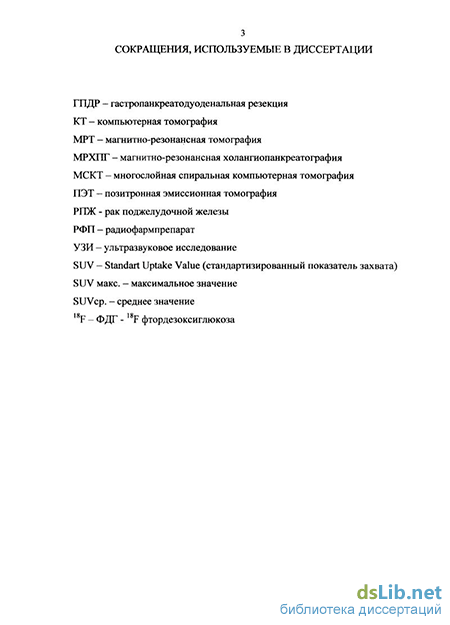 3

СОКРАЩЕНИЯ, ИСПОЛЬЗУЕМЫЕ В ДИССЕРТАЦИИ

ГПДР – гастропанкреатодуоденальная резекция

КТ – компьютерная томография

МРТ – магнитно-резонансная томография

МРХПГ – магнитно-резонансная холангиопанкреатография

МСКТ – многослойная спиральная компьютерная томография

ПЭТ – позитронная эмиссионная томография

РПЖ - рак поджелудочной железы

РФП – радиофармпрепарат

УЗИ – ультразвуковое исследование

SUV – Standart Uptake Value (стандартизированный показатель захвата)

SUV макс. – максимальное значение

SUVср. – среднее значение

$^{18}$F – ФДГ - $^{18}$F фтордезоксиглюкоза

dsLib.net
библиотека диссертаций